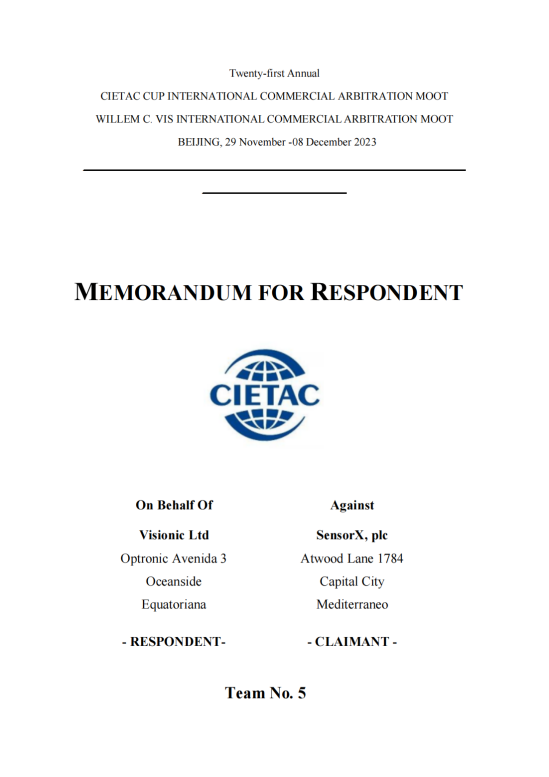 Twenty-first Annual

CIETAC CUP INTERNATIONAL COMMERCIAL ARBITRATION MOOT

WILLEM C. VIS INTERNATIONAL COMMERCIAL ARBITRATION MOOT

BEIJING, 29 November -08 December 2023

MEMORANDUM FOR RESPONDENT

CIETAC

On Behalf Of

Visionic Ltd

Optronic Avenida 3

Oceanside

Equatoriana

- RESPONDENT-

Against

SensorX, plc

Atwood Lane 1784

Capital City

Mediterraneo

- CLAIMANT -

Team No. 5